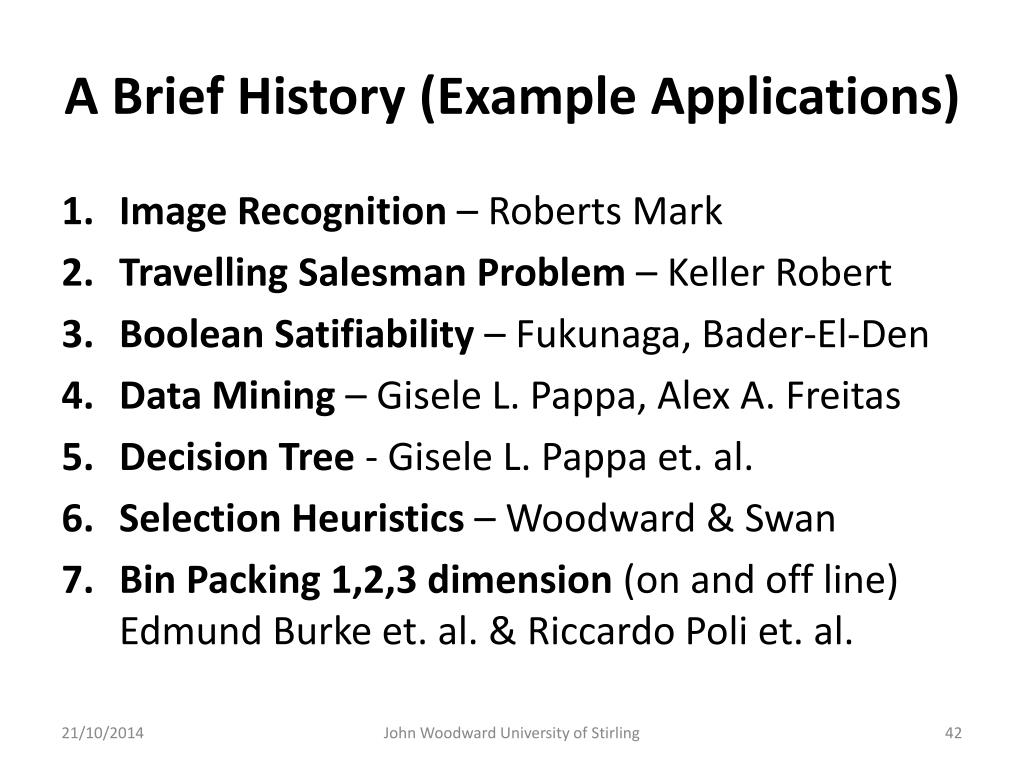 A Brief History (Example Applications)

1. Image Recognition – Roberts Mark
2. Travelling Salesman Problem – Keller Robert
3. Boolean Satifiability – Fukunaga, Bader-El-Den
4. Data Mining – Gisele L. Pappa, Alex A. Freitas
5. Decision Tree - Gisele L. Pappa et. al.
6. Selection Heuristics – Woodward & Swan
7. Bin Packing 1,2,3 dimension (on and off line) Edmund Burke et. al. & Riccardo Poli et. al.

21/10/2014 John Woodward University of Stirling 42